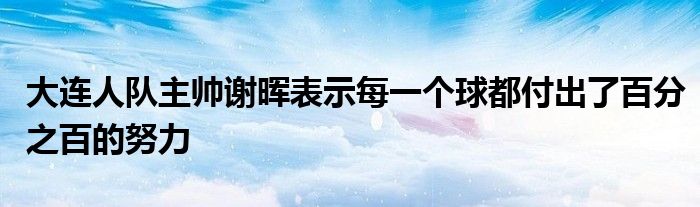 大连人队主帅谢晖表示每一个球都付出了百分之百的努力